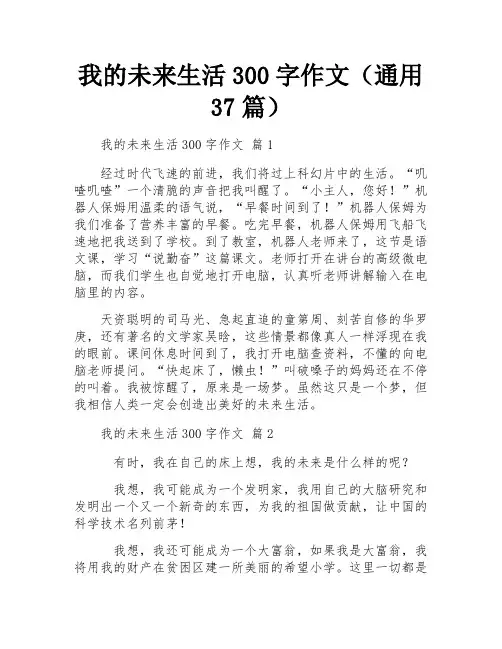 我的未来生活 300 字作文（通用 37 篇）

我的未来生活 300 字作文 篇 1

经过时代飞速的前进，我们将过上科幻片中的生活。“叽喳叽喳”一个清脆的声音把我叫醒了。“小主人，您好！”机器人保姆用温柔的语气说，“早餐时间到了！”机器人保姆为我们准备了营养丰富的早餐。吃完早餐，机器人保姆用飞船飞速地把我送到了学校。到了教室，机器人老师来了，这节是语文课，学习“说勤奋”这篇课文。老师打开在讲台的高级微电脑，而我们学生也自觉地打开电脑，认真听老师讲解输入在电脑里的内容。

天资聪明的司马光、急起直追的童第周、刻苦自修的华罗庚，还有著名的文学家吴晗，这些情景都像真人一样浮现在我的眼前。课间休息时间到了，我打开电脑查资料，不懂的向电脑老师提问。“快起床了，懒虫！”叫破嗓子的妈妈还在不停的叫着。我被惊醒了，原来是一场梦。虽然这只是一个梦，但我相信人类一定会创造出美好的未来生活。

我的未来生活 300 字作文 篇 2

有时，我在自己的床上想，我的未来是什么样的呢？

我想，我可能成为一个发明家，我用自己的大脑研究和发明出一个又一个新奇的东西，为我的祖国做贡献，让中国的科学技术名列前茅！

我想，我还可能成为一个大富翁，如果我是大富翁，我将用我的财产在贫困区建一所美丽的希望小学。这里一切都是